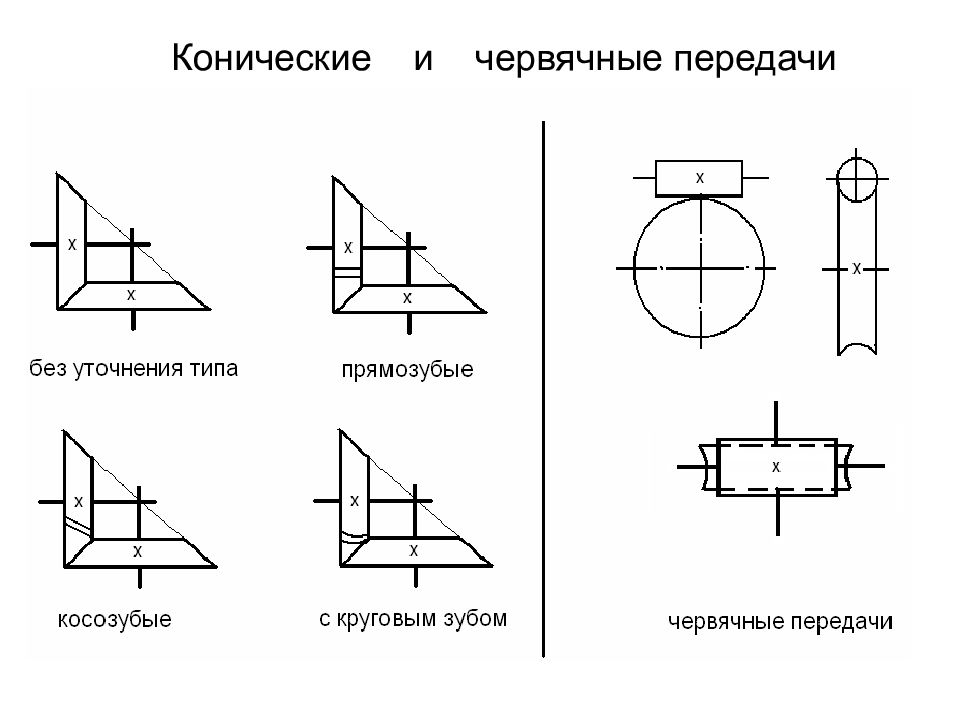 Конические и червячные передачи

x

x

без уточнения типа

x

x

прямозубые

x

x

косозубые

x

x

с круговым зубом

x

x

x

червячные передачи